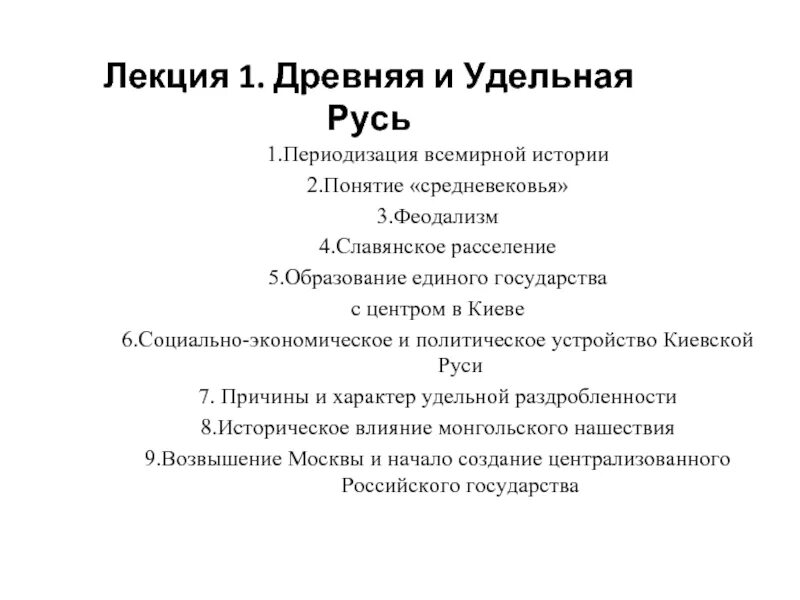 Лекция 1. Древняя и Удельная Русь

1.Периодизация всемирной истории

2.Понятие «средневековья»

3.Феодализм

4.Славянское расселение

5.Образование единого государства с центром в Киеве

6.Социально-экономическое и политическое устройство Киевской Руси

7. Причины и характер удельной раздробленности

8.Историческое влияние монгольского нашествия

9.Возвышение Москвы и начало создание централизованного Российского государства